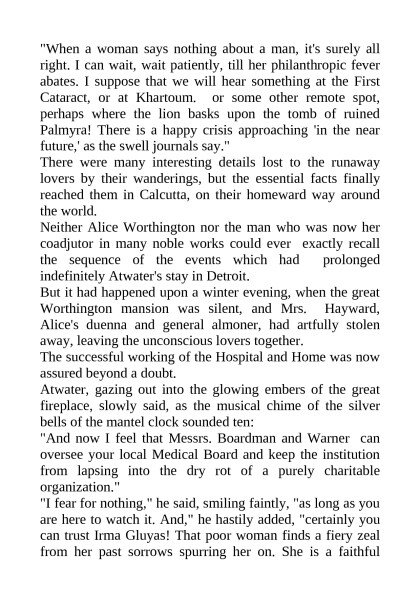 "When a woman says nothing about a man, it's surely all right. I can wait, wait patiently, till her philanthropic fever abates. I suppose that we will hear something at the First Cataract, or at Khartoum. or some other remote spot, perhaps where the lion basks upon the tomb of ruined Palmyra! There is a happy crisis approaching 'in the near future,' as the swell journals say."

There were many interesting details lost to the runaway lovers by their wanderings, but the essential facts finally reached them in Calcutta, on their homeward way around the world.

Neither Alice Worthington nor the man who was now her coadjutor in many noble works could ever exactly recall the sequence of the events which had prolonged indefinitely Atwater's stay in Detroit.

But it had happened upon a winter evening, when the great Worthington mansion was silent, and Mrs. Hayward, Alice's duenna and general almoner, had artfully stolen away, leaving the unconscious lovers together.

The successful working of the Hospital and Home was now assured beyond a doubt.

Atwater, gazing out into the glowing embers of the great fireplace, slowly said, as the musical chime of the silver bells of the mantel clock sounded ten:

"And now I feel that Messrs. Boardman and Warner can oversee your local Medical Board and keep the institution from lapsing into the dry rot of a purely charitable organization."

"I fear for nothing," he said, smiling faintly, "as long as you are here to watch it. And," he hastily added, "certainly you can trust Irma Gluyas! That poor woman finds a fiery zeal from her past sorrows spurring her on. She is a faithful